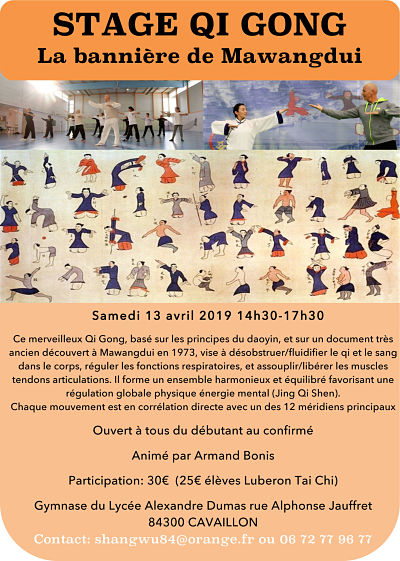 STAGE QI GONG
La bannière de Mawangdui

Samedi 13 avril 2019 14h30-17h30

Ce merveilleux Qi Gong, basé sur les principes du daoyin, et sur un document très ancien découvert à Mawangdui en 1973, vise à désobstruer/fluidifier le qi et le sang dans le corps, réguler les fonctions respiratoires, et assouplir/libérer les muscles tendons articulations. Il forme un ensemble harmonieux et équilibré favorisant une régulation globale physique énergie mental (Jing Qi Shen).
Chaque mouvement est en corrélation directe avec un des 12 méridiens principaux

Ouvert à tous du débutant au confirmé

Animé par Armand Bonis

Participation: 30€ (25€ élèves Luberon Tai Chi)

Gymnase du Lycée Alexandre Dumas rue Alphonse Jauffret
84300 CAVAILLON

Contact: shangwu84@orange.fr ou 06 72 77 96 77